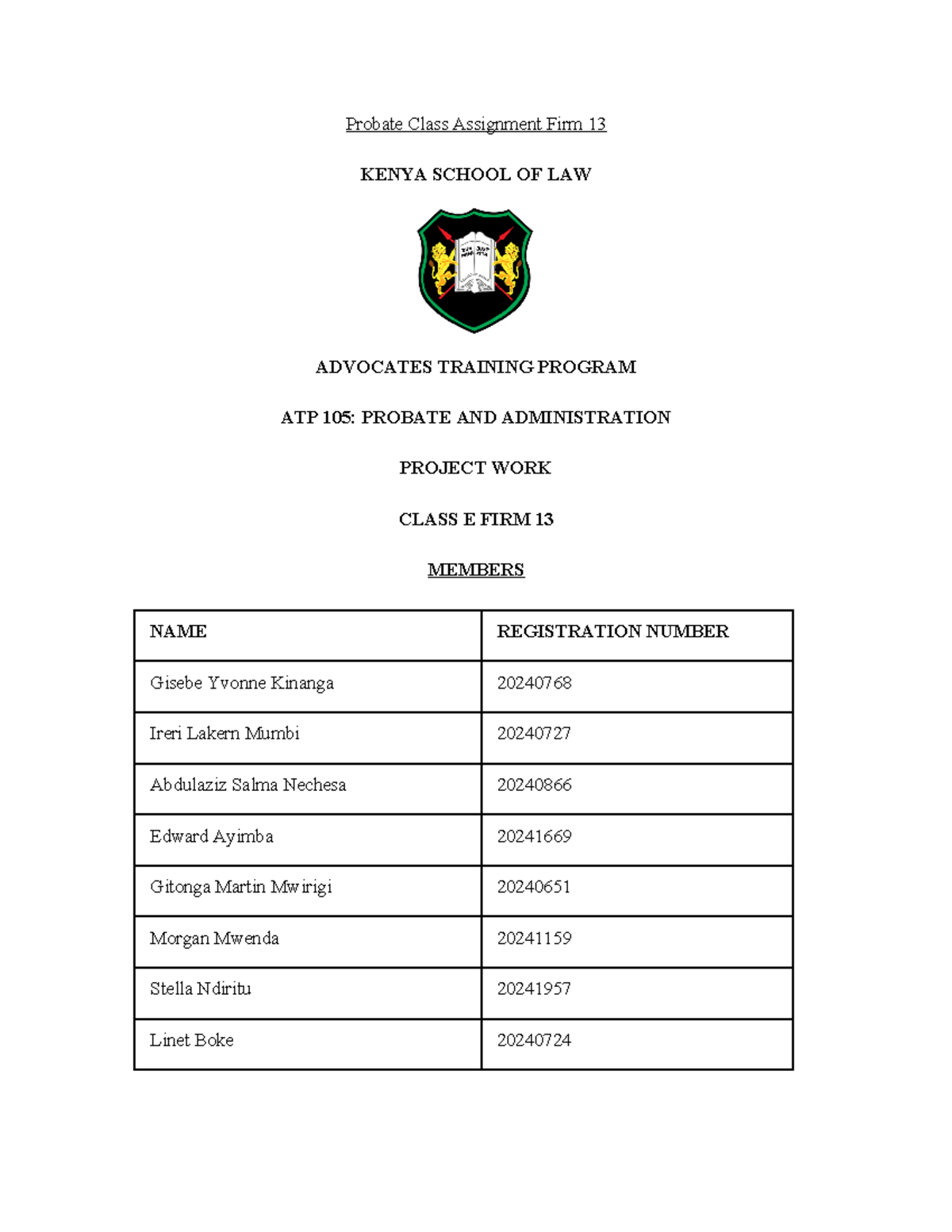 Probate Class Assignment Firm 13

KENYA SCHOOL OF LAW

ADVOCATES TRAINING PROGRAM

ATP 105: PROBATE AND ADMINISTRATION

PROJECT WORK

CLASS E FIRM 13

MEMBERS

| NAME | REGISTRATION NUMBER |
|---|---|
| Gisebe Yvonne Kinanga | 20240768 |
| Ireri Lakern Mumbi | 20240727 |
| Abdulaziz Salma Nechesa | 20240866 |
| Edward Ayimba | 20241669 |
| Gitonga Martin Mwirigi | 20240651 |
| Morgan Mwenda | 20241159 |
| Stella Ndiritu | 20241957 |
| Linet Boke | 20240724 |